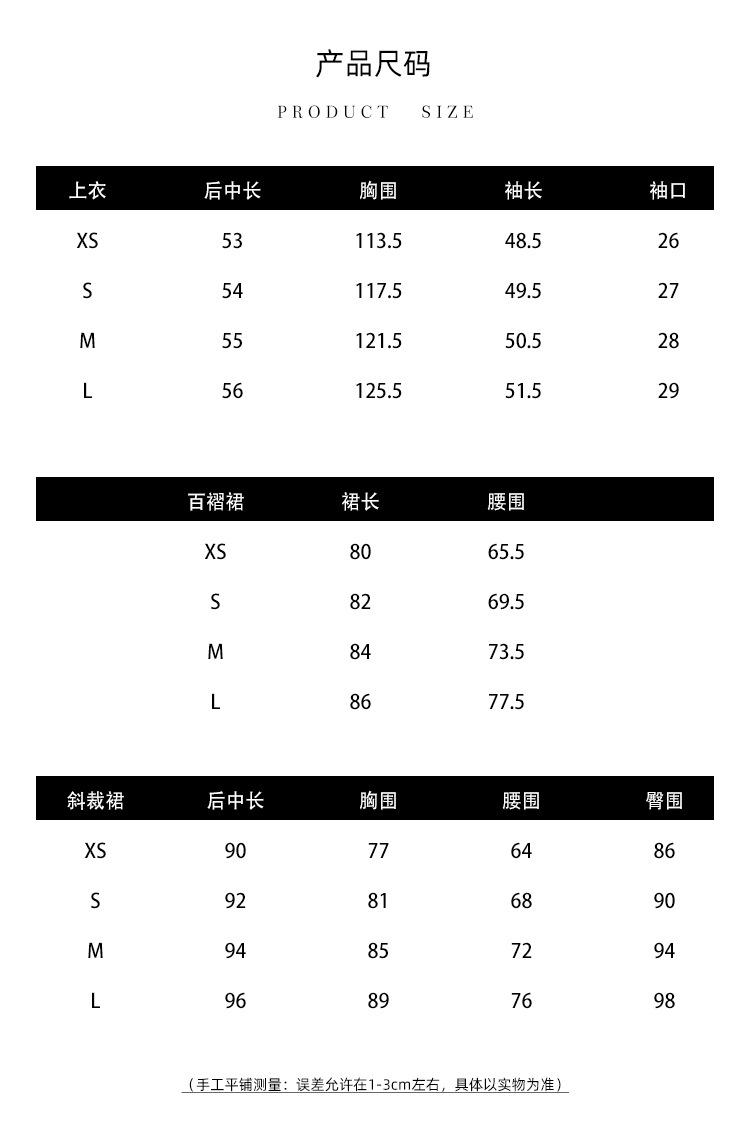 产品尺码

PRODUCT SIZE

| 上衣 | 后中长 | 胸围 | 袖长 | 袖口 |
|---|---|---|---|---|
| XS | 53 | 113.5 | 48.5 | 26 |
| S | 54 | 117.5 | 49.5 | 27 |
| M | 55 | 121.5 | 50.5 | 28 |
| L | 56 | 125.5 | 51.5 | 29 |

| 百褶裙 | 裙长 | 腰围 |
|---|---|---|
| XS | 80 | 65.5 |
| S | 82 | 69.5 |
| M | 84 | 73.5 |
| L | 86 | 77.5 |

| 斜裁裙 | 后中长 | 胸围 | 腰围 | 臀围 |
|---|---|---|---|---|
| XS | 90 | 77 | 64 | 86 |
| S | 92 | 81 | 68 | 90 |
| M | 94 | 85 | 72 | 94 |
| L | 96 | 89 | 76 | 98 |

（手工平铺测量：误差允许在1-3cm左右，具体以实物为准）